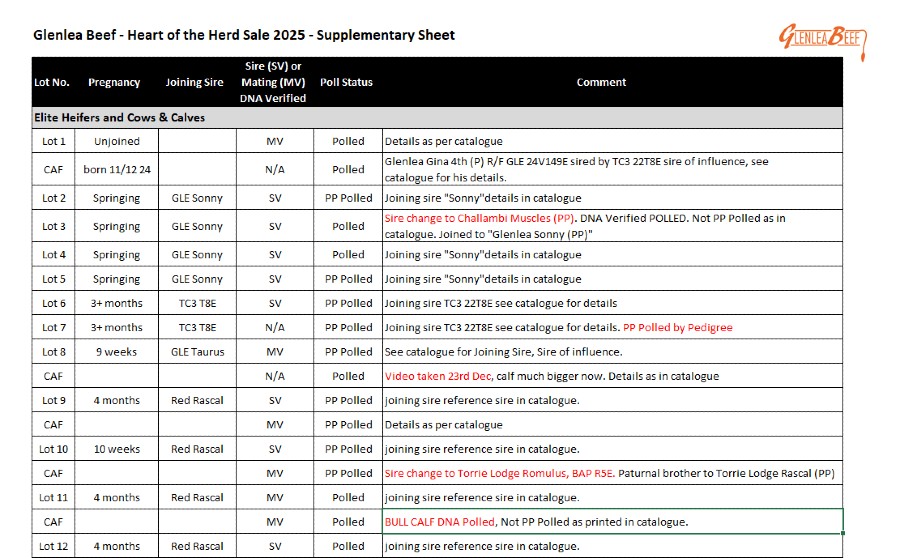 Glenlea Beef - Heart of the Herd Sale 2025 - Supplementary Sheet

GLENLEA BEEF

| Lot No. | Pregnancy | Joining Sire | Sire (SV) or Mating (MV) DNA Verified | Poll Status | Comment |
|---|---|---|---|---|---|
| Elite Heifers and Cows & Calves | | | | | |
| Lot 1 | Unjoined | | MV | Polled | Details as per catalogue |
| CAF | born 11/12 24 | | N/A | Polled | Glenlea Gina 4th (P) R/F GLE 24V149E sired by TC3 22T8E sire of influence, see catalogue for his details. |
| Lot 2 | Springing | GLE Sonny | SV | PP Polled | Joining sire "Sonny"details in catalogue |
| Lot 3 | Springing | GLE Sonny | SV | Polled | Sire change to Challambi Muscles (PP). DNA Verified POLLED. Not PP Polled as in catalogue. Joined to "Glenlea Sonny (PP)" |
| Lot 4 | Springing | GLE Sonny | SV | Polled | Joining sire "Sonny"details in catalogue |
| Lot 5 | Springing | GLE Sonny | SV | PP Polled | Joining sire "Sonny"details in catalogue |
| Lot 6 | 3+ months | TC3 T8E | SV | PP Polled | Joining sire TC3 22T8E see catalogue for details |
| Lot 7 | 3+ months | TC3 T8E | N/A | PP Polled | Joining sire TC3 22T8E see catalogue for details. PP Polled by Pedigree |
| Lot 8 | 9 weeks | GLE Taurus | MV | PP Polled | See catalogue for Joining Sire, Sire of influence. |
| CAF | | | N/A | Polled | Video taken 23rd Dec, calf much bigger now. Details as in catalogue |
| Lot 9 | 4 months | Red Rascal | SV | PP Polled | joining sire reference sire in catalogue. |
| CAF | | | MV | PP Polled | Details as per catalogue |
| Lot 10 | 10 weeks | Red Rascal | SV | PP Polled | joining sire reference sire in catalogue. |
| CAF | | | MV | PP Polled | Sire change to Torrie Lodge Romulus, BAP R5E. Paturnal brother to Torrie Lodge Rascal (PP) |
| Lot 11 | 4 months | Red Rascal | MV | Polled | joining sire reference sire in catalogue. |
| CAF | | | MV | Polled | BULL CALF DNA Polled, Not PP Polled as printed in catalogue. |
| Lot 12 | 4 months | Red Rascal | SV | Polled | joining sire reference sire in catalogue. |